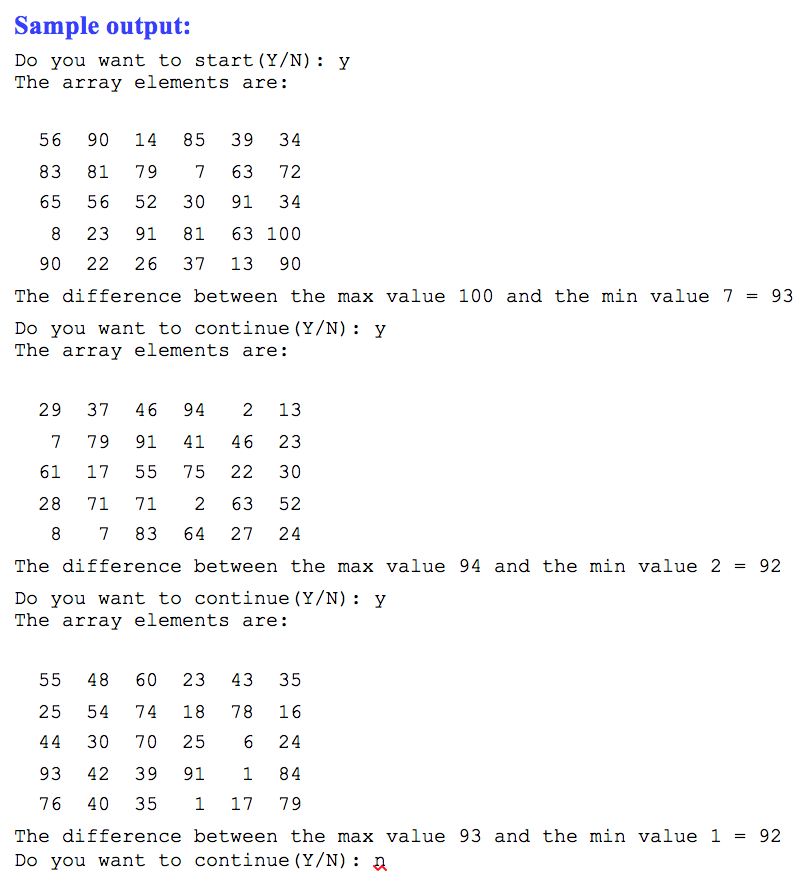 Sample output:

Do you want to start(Y/N): y
The array elements are:

56 90 14 85 39 34
83 81 79 7 63 72
65 56 52 30 91 34
8 23 91 81 63 100
90 22 26 37 13 90

The difference between the max value 100 and the min value 7 = 93

Do you want to continue(Y/N): y
The array elements are:

29 37 46 94 2 13
7 79 91 41 46 23
61 17 55 75 22 30
28 71 71 2 63 52
8 7 83 64 27 24

The difference between the max value 94 and the min value 2 = 92

Do you want to continue(Y/N): y
The array elements are:

55 48 60 23 43 35
25 54 74 18 78 16
44 30 70 25 6 24
93 42 39 91 1 84
76 40 35 1 17 79

The difference between the max value 93 and the min value 1 = 92
Do you want to continue(Y/N): n